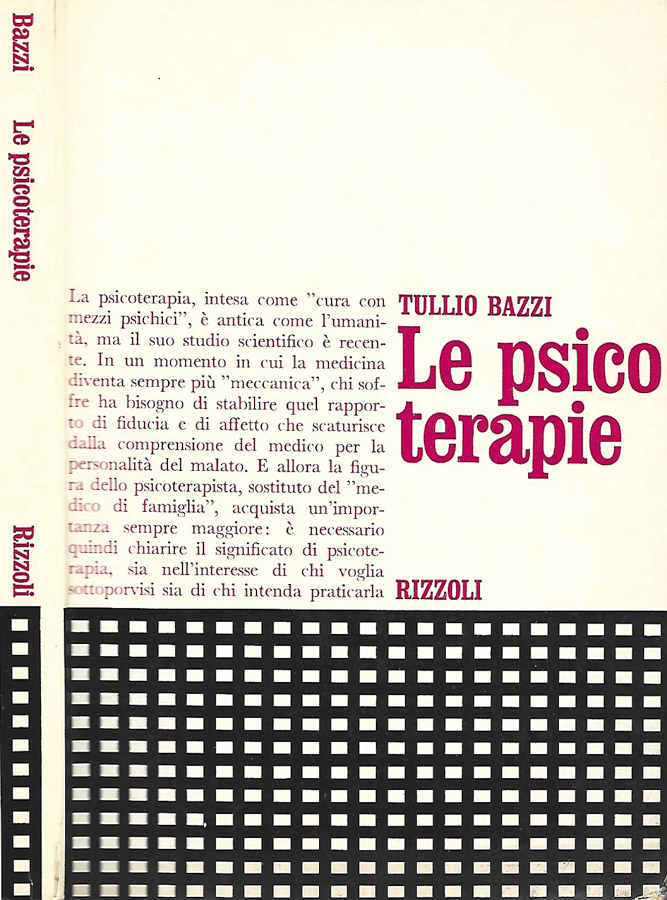 Bazzi Le psicoterapie Rizzoli

La psicoterapia, intesa come "cura con mezzi psichici", è antica come l'umanità, ma il suo studio scientifico è recente. In un momento in cui la medicina diventa sempre più "meccanica", chi soffre ha bisogno di stabilire quel rapporto di fiducia e di affetto che scaturisce dalla comprensione del medico per la personalità del malato. E allora la figura dello psicoterapista, sostituto del "medico di famiglia", acquista un'importanza sempre maggiore: è necessario quindi chiarire il significato di psicoterapia, sia nell'interesse di chi voglia sottoporvisi sia di chi intenda praticarla

TULLIO BAZZI
Le psico
terapie

RIZZOLI